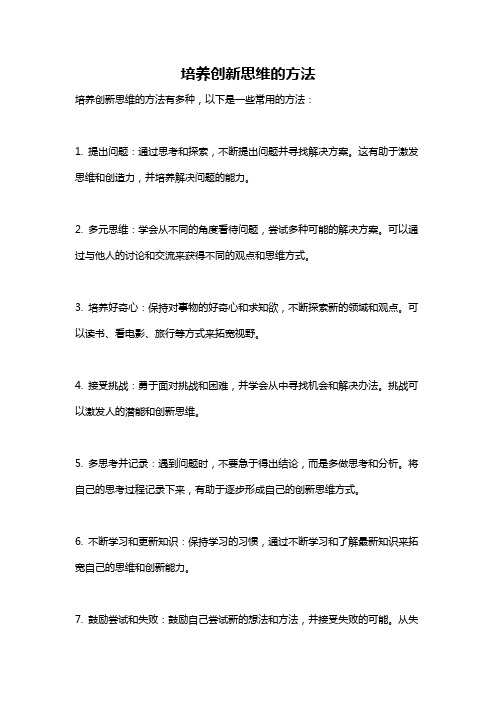 培养创新思维的方法

培养创新思维的方法有多种，以下是一些常用的方法：

1. 提出问题：通过思考和探索，不断提出问题并寻找解决方案。这有助于激发思维和创造力，并培养解决问题的能力。

2. 多元思维：学会从不同的角度看待问题，尝试多种可能的解决方案。可以通过与他人的讨论和交流来获得不同的观点和思维方式。

3. 培养好奇心：保持对事物的好奇心和求知欲，不断探索新的领域和观点。可以读书、看电影、旅行等方式来拓宽视野。

4. 接受挑战：勇于面对挑战和困难，并学会从中寻找机会和解决办法。挑战可以激发人的潜能和创新思维。

5. 多思考并记录：遇到问题时，不要急于得出结论，而是多做思考和分析。将自己的思考过程记录下来，有助于逐步形成自己的创新思维方式。

6. 不断学习和更新知识：保持学习的习惯，通过不断学习和了解最新知识来拓宽自己的思维和创新能力。

7. 鼓励尝试和失败：鼓励自己尝试新的想法和方法，并接受失败的可能。从失